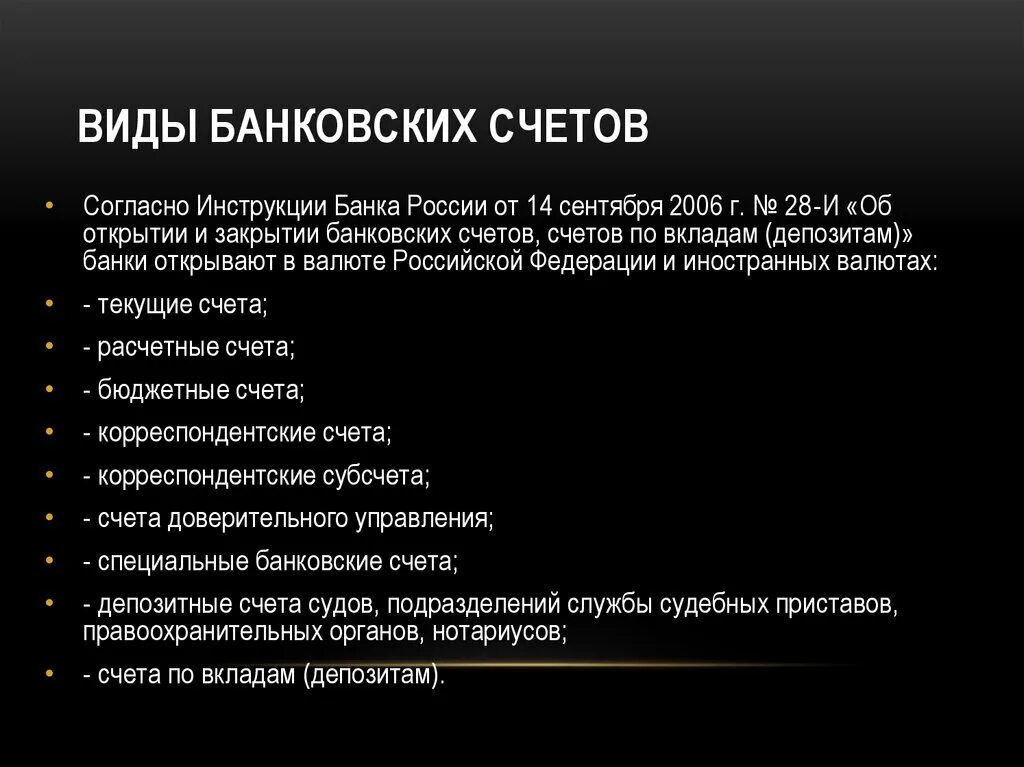 ВИДЫ БАНКОВСКИХ СЧЕТОВ

• Согласно Инструкции Банка России от 14 сентября 2006 г. № 28-И «Об открытии и закрытии банковских счетов, счетов по вкладам (депозитам)» банки открывают в валюте Российской Федерации и иностранных валютах:

• - текущие счета;

• - расчетные счета;

• - бюджетные счета;

• - корреспондентские счета;

• - корреспондентские субсчета;

• - счета доверительного управления;

• - специальные банковские счета;

• - депозитные счета судов, подразделений службы судебных приставов, правоохранительных органов, нотариусов;

• - счета по вкладам (депозитам).